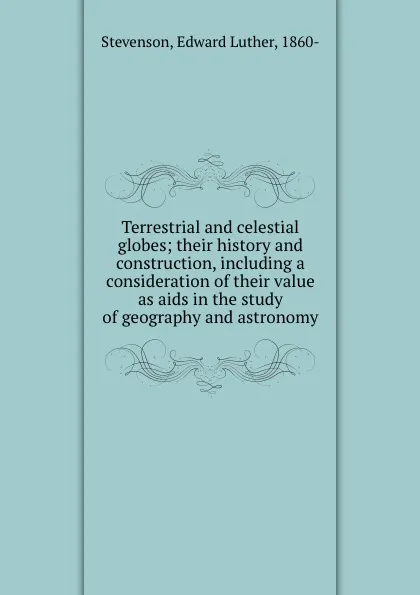 Stevenson, Edward Luther, 1860-

Terrestrial and celestial globes; their history and construction, including a consideration of their value as aids in the study of geography and astronomy